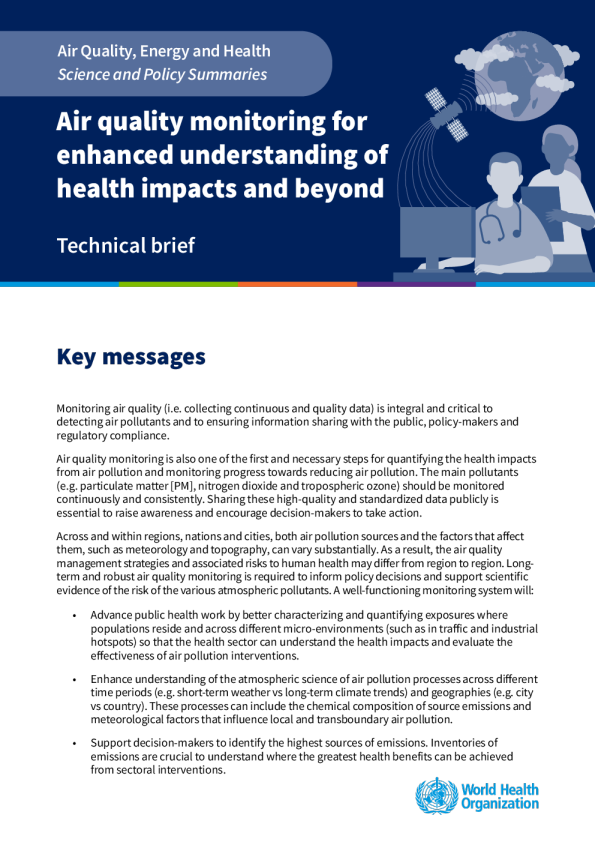 Air Quality, Energy and Health
Science and Policy Summaries

Air quality monitoring for enhanced understanding of health impacts and beyond

Technical brief

Key messages

Monitoring air quality (i.e. collecting continuous and quality data) is integral and critical to detecting air pollutants and to ensuring information sharing with the public, policy-makers and regulatory compliance.

Air quality monitoring is also one of the first and necessary steps for quantifying the health impacts from air pollution and monitoring progress towards reducing air pollution. The main pollutants (e.g. particulate matter [PM], nitrogen dioxide and tropospheric ozone) should be monitored continuously and consistently. Sharing these high-quality and standardized data publicly is essential to raise awareness and encourage decision-makers to take action.

Across and within regions, nations and cities, both air pollution sources and the factors that affect them, such as meteorology and topography, can vary substantially. As a result, the air quality management strategies and associated risks to human health may differ from region to region. Long-term and robust air quality monitoring is required to inform policy decisions and support scientific evidence of the risk of the various atmospheric pollutants. A well-functioning monitoring system will:

• Advance public health work by better characterizing and quantifying exposures where populations reside and across different micro-environments (such as in traffic and industrial hotspots) so that the health sector can understand the health impacts and evaluate the effectiveness of air pollution interventions.

• Enhance understanding of the atmospheric science of air pollution processes across different time periods (e.g. short-term weather vs long-term climate trends) and geographies (e.g. city vs country). These processes can include the chemical composition of source emissions and meteorological factors that influence local and transboundary air pollution.

• Support decision-makers to identify the highest sources of emissions. Inventories of emissions are crucial to understand where the greatest health benefits can be achieved from sectoral interventions.

World Health Organization